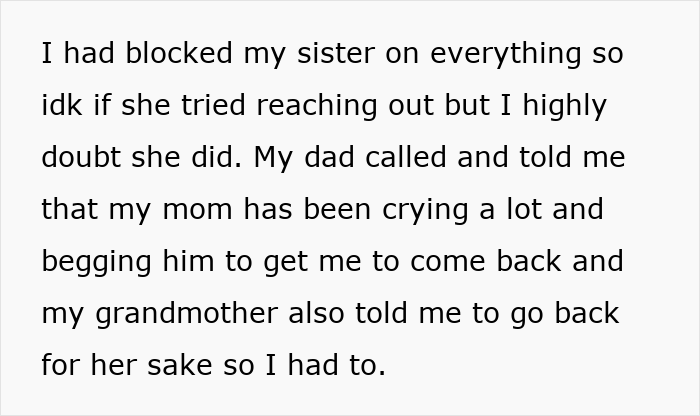 I had blocked my sister on everything so idk if she tried reaching out but I highly doubt she did. My dad called and told me that my mom has been crying a lot and begging him to get me to come back and my grandmother also told me to go back for her sake so I had to.